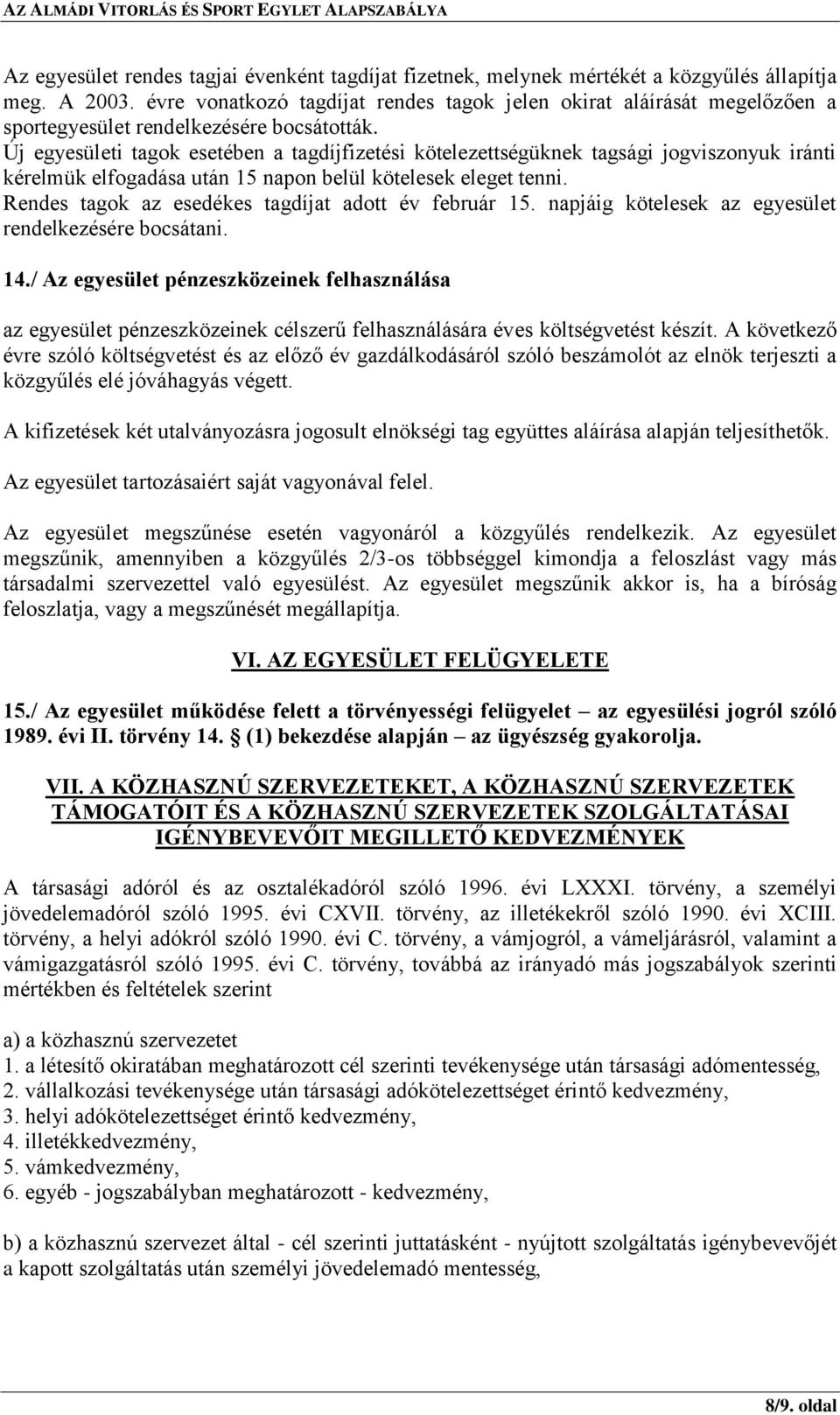 AZ ALMÁDI VITORLÁS ÉS SPORT EGYLET ALAPSZABÁLYA

Az egyesület rendes tagjai évenként tagdíjat fizetnek, melynek mértékét a közgyűlés állapítja meg. A 2003. évre vonatkozó tagdíjat rendes tagok jelen okirat aláírását megelőzően a sportegyesület rendelkezésére bocsátották.
Új egyesületi tagok esetében a tagdíjfizetési kötelezettségüknek tagsági jogviszonyuk iránti kérelmük elfogadása után 15 napon belül kötelesek eleget tenni.
Rendes tagok az esedékes tagdíjat adott év február 15. napjáig kötelesek az egyesület rendelkezésére bocsátani.

14./ Az egyesület pénzeszközeinek felhasználása

az egyesület pénzeszközeinek célszerű felhasználására éves költségvetést készít. A következő évre szóló költségvetést és az előző év gazdálkodásáról szóló beszámolót az elnök terjeszti a közgyűlés elé jóváhagyás végett.

A kifizetések két utalványozásra jogosult elnökségi tag együttes aláírása alapján teljesíthetők.

Az egyesület tartozásaiért saját vagyonával felel.

Az egyesület megszűnése esetén vagyonáról a közgyűlés rendelkezik. Az egyesület megszűnik, amennyiben a közgyűlés 2/3-os többséggel kimondja a feloszlást vagy más társadalmi szervezettel való egyesülést. Az egyesület megszűnik akkor is, ha a bíróság feloszlatja, vagy a megszűnését megállapítja.

VI. AZ EGYESÜLET FELÜGYELETE

15./ Az egyesület működése felett a törvényességi felügyelet – az egyesülési jogról szóló 1989. évi II. törvény 14. § (1) bekezdése alapján – az ügyészség gyakorolja.

VII. A KÖZHASZNÚ SZERVEZETEKET, A KÖZHASZNÚ SZERVEZETEK TÁMOGATÓIT ÉS A KÖZHASZNÚ SZERVEZETEK SZOLGÁLTATÁSAI IGÉNYBEVEVŐIT MEGILLETŐ KEDVEZMÉNYEK

A társasági adóról és az osztalékadóról szóló 1996. évi LXXXI. törvény, a személyi jövedelemadóról szóló 1995. évi CXVII. törvény, az illetékekről szóló 1990. évi XCIII. törvény, a helyi adókról szóló 1990. évi C. törvény, a vámjogról, a vámeljárásról, valamint a vámigazgatásról szóló 1995. évi C. törvény, továbbá az irányadó más jogszabályok szerinti mértékben és feltételek szerint

a) a közhasznú szervezetet
1. a létesítő okiratában meghatározott cél szerinti tevékenysége után társasági adómentesség,
2. vállalkozási tevékenysége után társasági adókötelezettséget érintő kedvezmény,
3. helyi adókötelezettséget érintő kedvezmény,
4. illetékkedvezmény,
5. vámkedvezmény,
6. egyéb - jogszabályban meghatározott - kedvezmény,

b) a közhasznú szervezet által - cél szerinti juttatásként - nyújtott szolgáltatás igénybevevőjét a kapott szolgáltatás után személyi jövedelemadó mentesség,

8/9. oldal